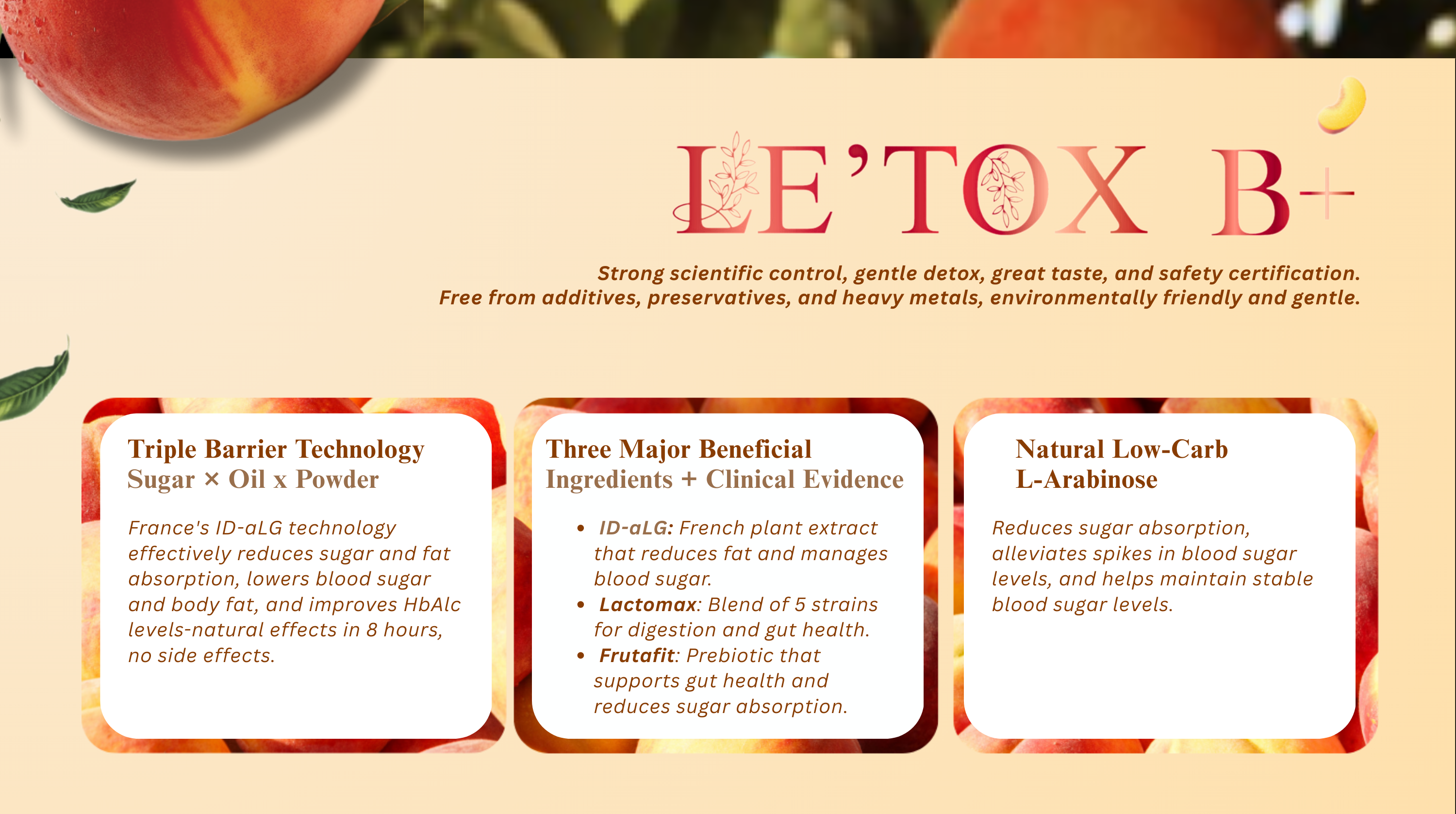 LE'TOX B+

Strong scientific control, gentle detox, great taste, and safety certification. Free from additives, preservatives, and heavy metals, environmentally friendly and gentle.

Triple Barrier Technology
Sugar × Oil x Powder

France's ID-aLG technology effectively reduces sugar and fat absorption, lowers blood sugar and body fat, and improves HbAlc levels-natural effects in 8 hours, no side effects.

Three Major Beneficial
Ingredients + Clinical Evidence

• ID-aLG: French plant extract that reduces fat and manages blood sugar.
• Lactomax: Blend of 5 strains for digestion and gut health.
• Frutafit: Prebiotic that supports gut health and reduces sugar absorption.

Natural Low-Carb
L-Arabinose

Reduces sugar absorption, alleviates spikes in blood sugar levels, and helps maintain stable blood sugar levels.